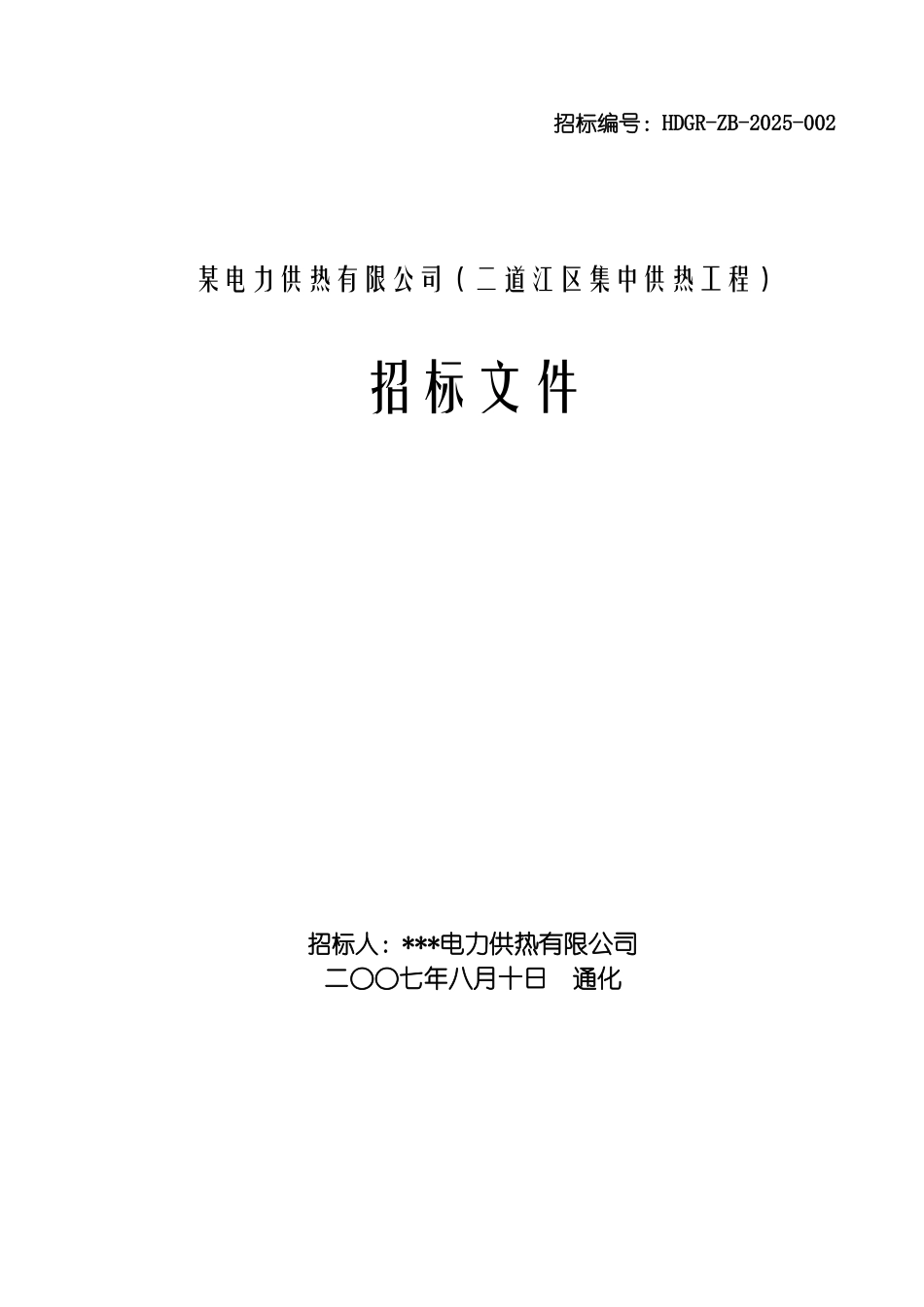 招标编号：HDGR-ZB-2025-002

某电力供热有限公司（二道江区集中供热工程）

招标文件

招标人：***电力供热有限公司
二〇〇七年八月十日　通化